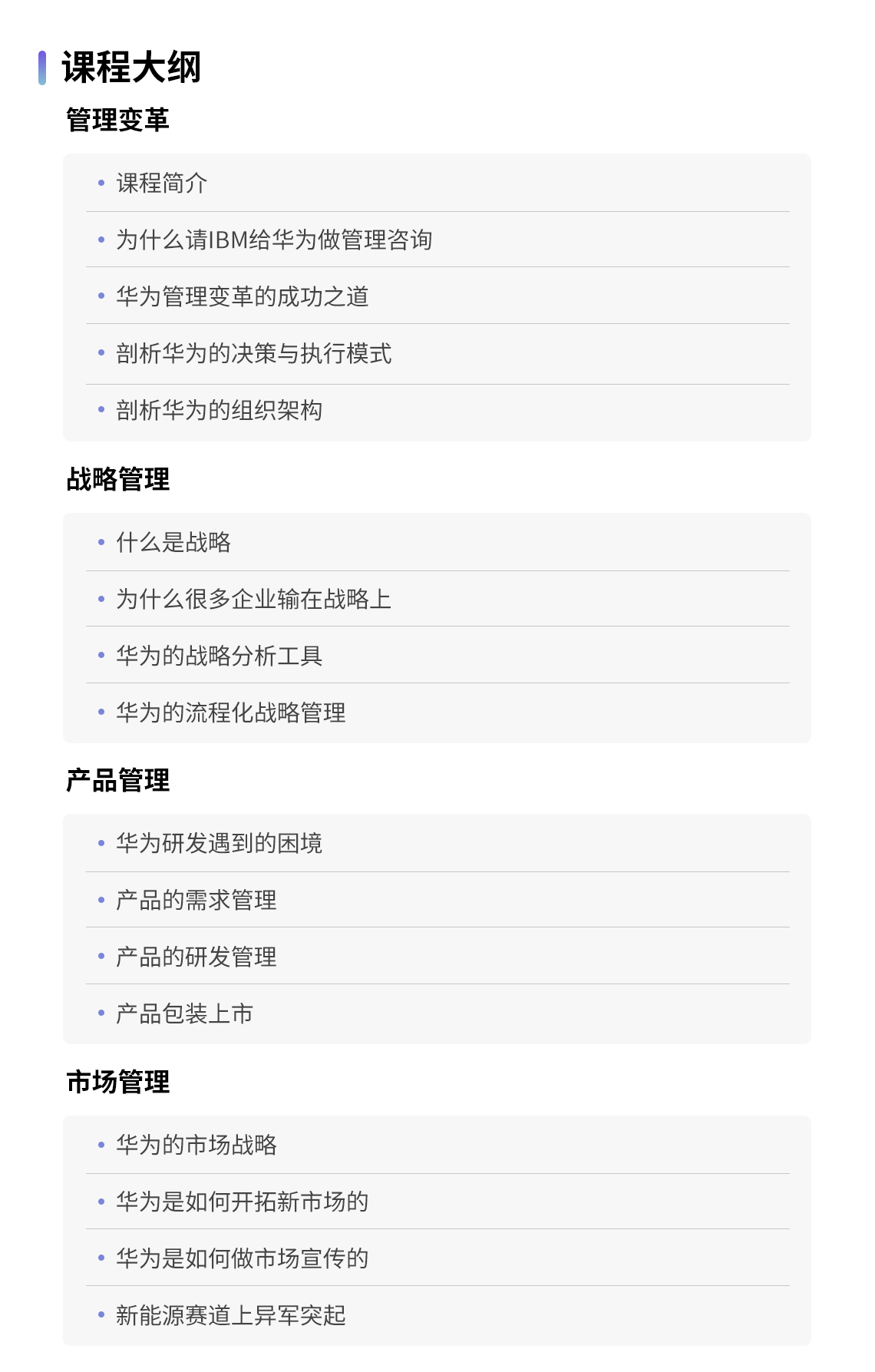 课程大纲

管理变革

• 课程简介
• 为什么请IBM给华为做管理咨询
• 华为管理变革的成功之道
• 剖析华为的决策与执行模式
• 剖析华为的组织架构

战略管理

• 什么是战略
• 为什么很多企业输在战略上
• 华为的战略分析工具
• 华为的流程化战略管理

产品管理

• 华为研发遇到的困境
• 产品的需求管理
• 产品的研发管理
• 产品包装上市

市场管理

• 华为的市场战略
• 华为是如何开拓新市场的
• 华为是如何做市场宣传的
• 新能源赛道上异军突起